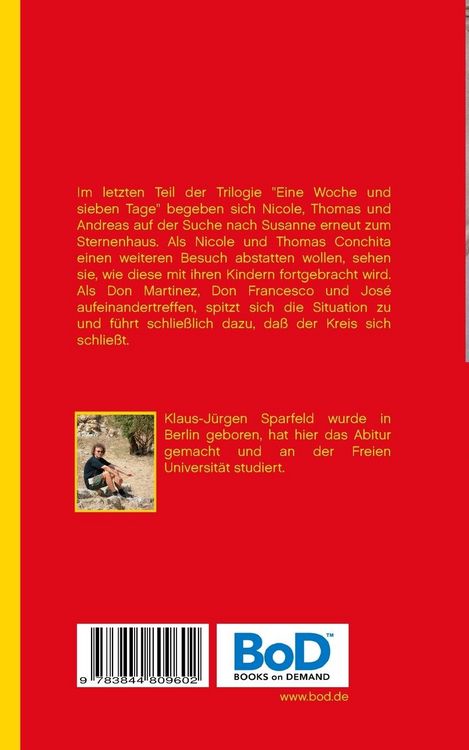 Im letzten Teil der Trilogie "Eine Woche und sieben Tage" begeben sich Nicole, Thomas und Andreas auf der Suche nach Susanne erneut zum Sternenhaus. Als Nicole und Thomas Conchita einen weiteren Besuch abstatten wollen, sehen sie, wie diese mit ihren Kindern fortgebracht wird. Als Don Martinez, Don Francesco und José aufeinandertreffen, spitzt sich die Situation zu und führt schließlich dazu, daß der Kreis sich schließt.

Klaus-Jürgen Sparfeld wurde in Berlin geboren, hat hier das Abitur gemacht und an der Freien Universität studiert.

9 783844 809602

BoD™
BOOKS on DEMAND

www.bod.de